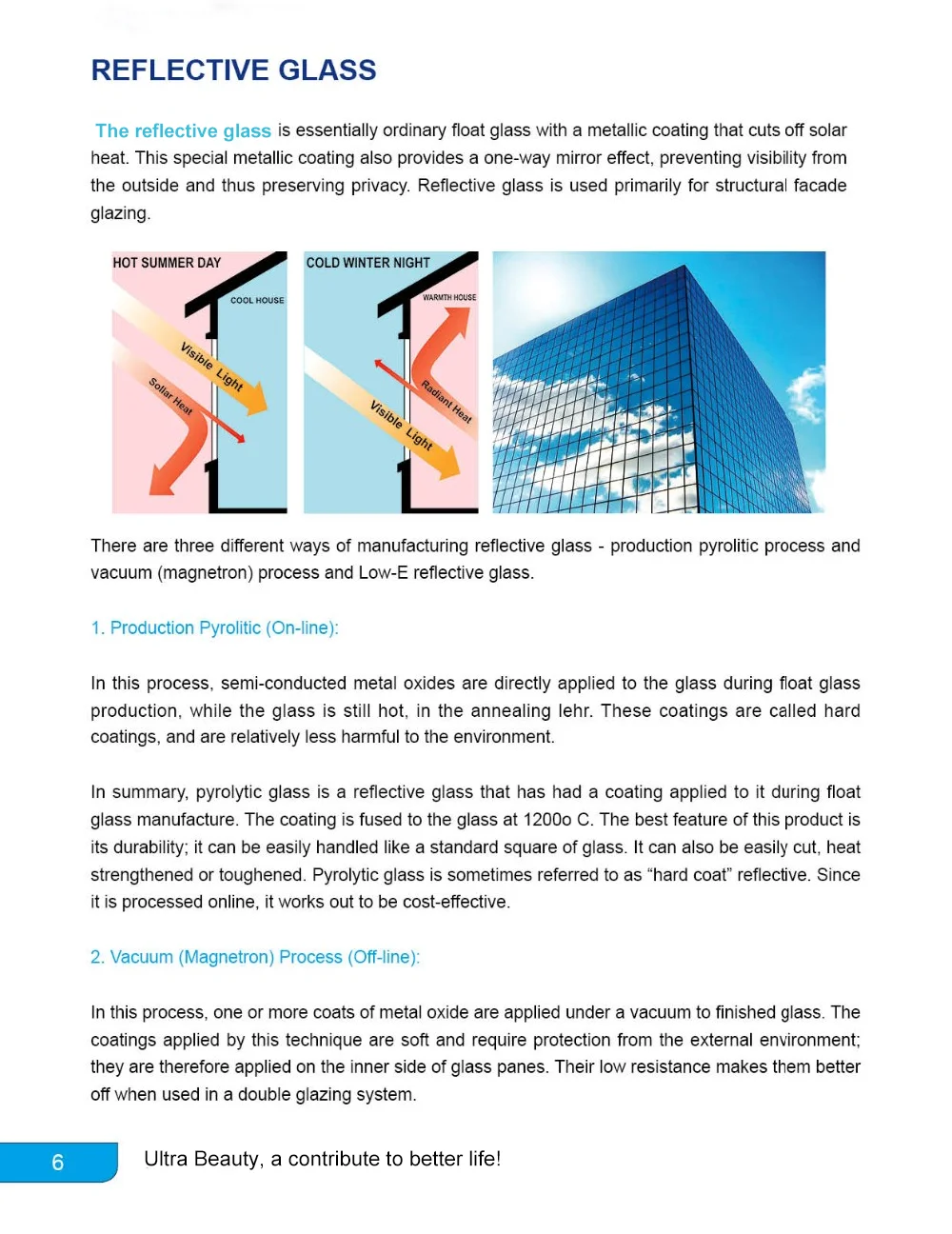 REFLECTIVE GLASS

The reflective glass is essentially ordinary float glass with a metallic coating that cuts off solar heat. This special metallic coating also provides a one-way mirror effect, preventing visibility from the outside and thus preserving privacy. Reflective glass is used primarily for structural facade glazing.

HOT SUMMER DAY
COOL HOUSE
Visible Light
Sollar Heat

COLD WINTER NIGHT
WARMTH HOUSE
Radiant Heat
Visible Light

There are three different ways of manufacturing reflective glass - production pyrolitic process and vacuum (magnetron) process and Low-E reflective glass.

1. Production Pyrolitic (On-line):

In this process, semi-conducted metal oxides are directly applied to the glass during float glass production, while the glass is still hot, in the annealing lehr. These coatings are called hard coatings, and are relatively less harmful to the environment.

In summary, pyrolytic glass is a reflective glass that has had a coating applied to it during float glass manufacture. The coating is fused to the glass at 1200o C. The best feature of this product is its durability; it can be easily handled like a standard square of glass. It can also be easily cut, heat strengthened or toughened. Pyrolytic glass is sometimes referred to as “hard coat” reflective. Since it is processed online, it works out to be cost-effective.

2. Vacuum (Magnetron) Process (Off-line):

In this process, one or more coats of metal oxide are applied under a vacuum to finished glass. The coatings applied by this technique are soft and require protection from the external environment; they are therefore applied on the inner side of glass panes. Their low resistance makes them better off when used in a double glazing system.

6

Ultra Beauty, a contribute to better life!